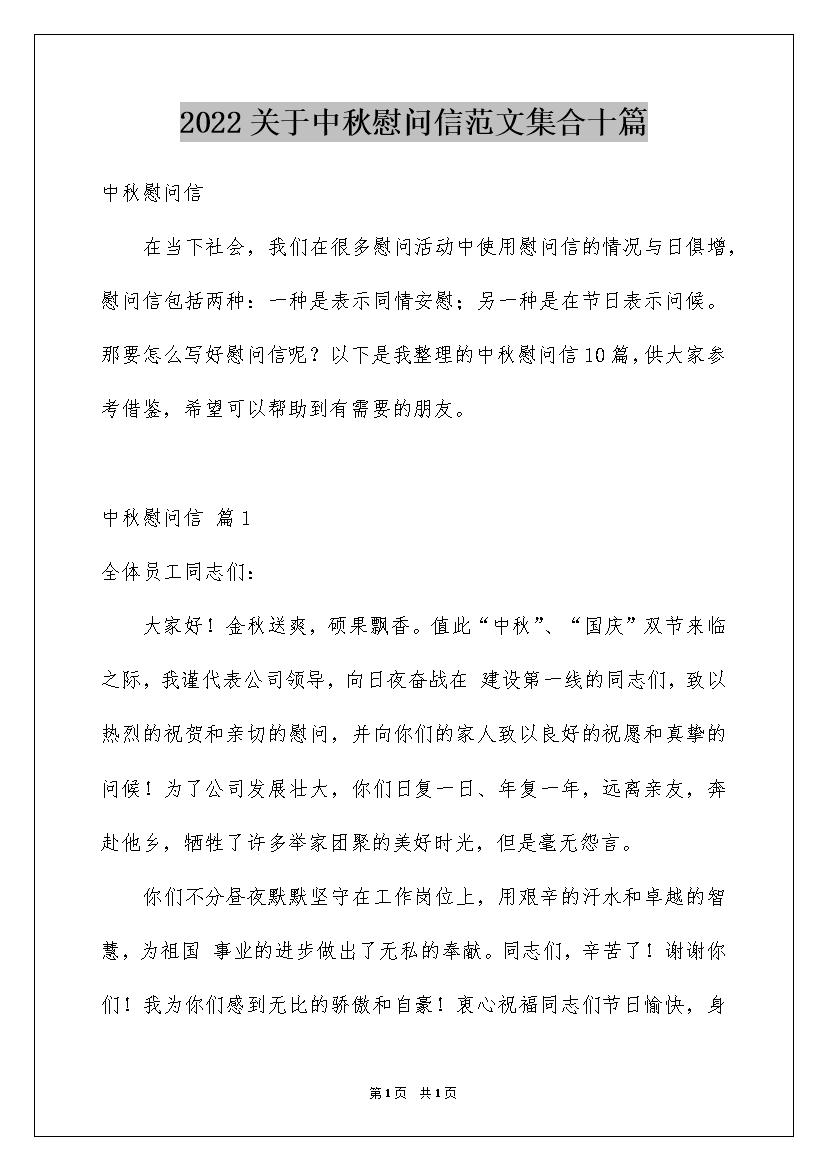 2022关于中秋慰问信范文集合十篇

中秋慰问信

在当下社会，我们在很多慰问活动中使用慰问信的情况与日俱增，慰问信包括两种：一种是表示同情安慰；另一种是在节日表示问候。那要怎么写好慰问信呢？以下是我整理的中秋慰问信10篇，供大家参考借鉴，希望可以帮助到有需要的朋友。

中秋慰问信 篇1

全体员工同志们：

大家好！金秋送爽，硕果飘香。值此“中秋”、“国庆”双节来临之际，我谨代表公司领导，向日夜奋战在 建设第一线的同志们，致以热烈的祝贺和亲切的慰问，并向你们的家人致以良好的祝愿和真挚的问候！为了公司发展壮大，你们日复一日、年复一年，远离亲友，奔赴他乡，牺牲了许多举家团聚的美好时光，但是毫无怨言。

你们不分昼夜默默坚守在工作岗位上，用艰辛的汗水和卓越的智慧，为祖国 事业的进步做出了无私的奉献。同志们，辛苦了！谢谢你们！我为你们感到无比的骄傲和自豪！衷心祝福同志们节日愉快，身

第1页 共1页